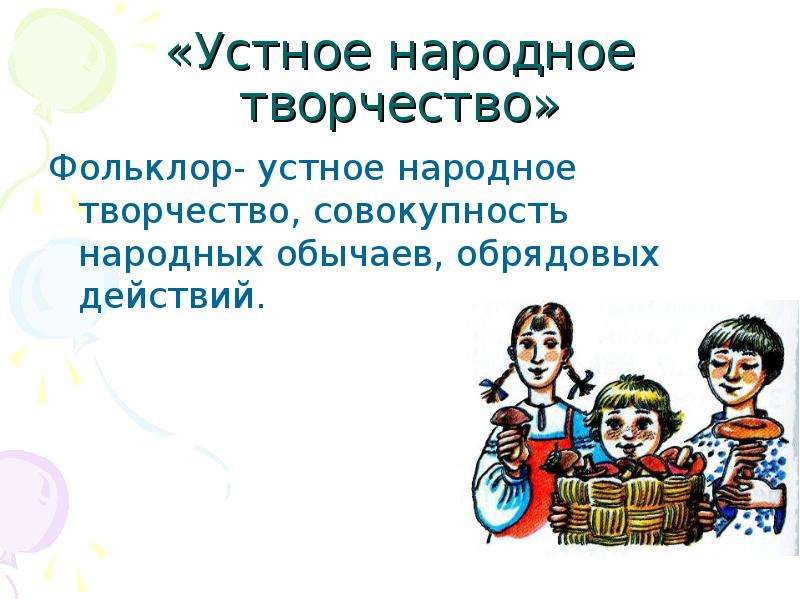 «Устное народное творчество»

Фольклор- устное народное творчество, совокупность народных обычаев, обрядовых действий.